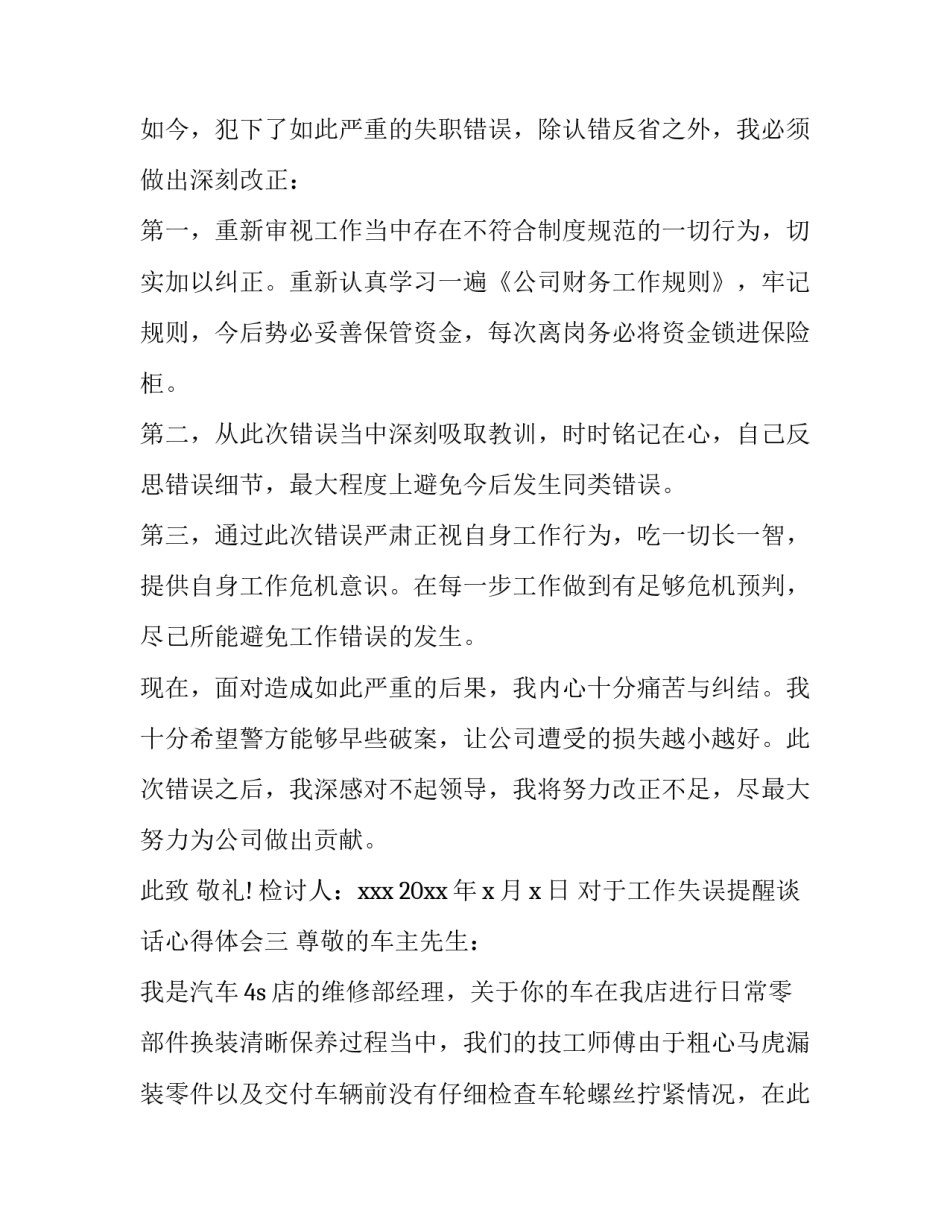 如今，犯下了如此严重的失职错误，除认错反省之外，我必须做出深刻改正：

第一，重新审视工作当中存在不符合制度规范的一切行为，切实加以纠正。重新认真学习一遍《公司财务工作规则》，牢记规则，今后势必妥善保管资金，每次离岗务必将资金锁进保险柜。

第二，从此次错误当中深刻吸取教训，时时铭记在心，自己反思错误细节，最大程度上避免今后发生同类错误。

第三，通过此次错误严肃正视自身工作行为，吃一切长一智，提供自身工作危机意识。在每一步工作做到有足够危机预判，尽己所能避免工作错误的发生。

现在，面对造成如此严重的后果，我内心十分痛苦与纠结。我十分希望警方能够早些破案，让公司遭受的损失越小越好。此次错误之后，我深感对不起领导，我将努力改正不足，尽最大努力为公司做出贡献。

此致 敬礼! 检讨人：xxx 20xx 年 x 月 x 日 对于工作失误提醒谈话心得体会三 尊敬的车主先生：

我是汽车 4s 店的维修部经理，关于你的车在我店进行日常零部件换装清晰保养过程当中，我们的技工师傅由于粗心马虎漏装零件以及交付车辆前没有仔细检查车轮螺丝拧紧情况，在此